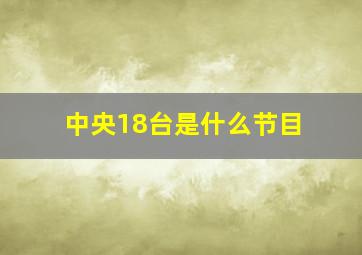 中央18台是什么节目